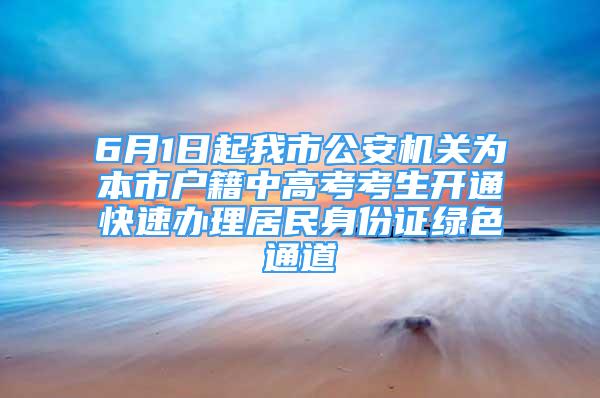 6月1日起我市公安机关为本市户籍中高考考生开通快速办理居民身份证绿色通道